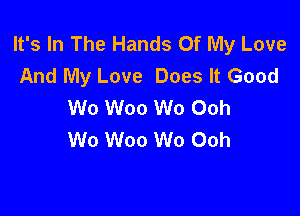 It's In The Hands Of My Love
And My Love  Does It Good
Wo Woo Wo Ooh
Wo Woo Wo Ooh